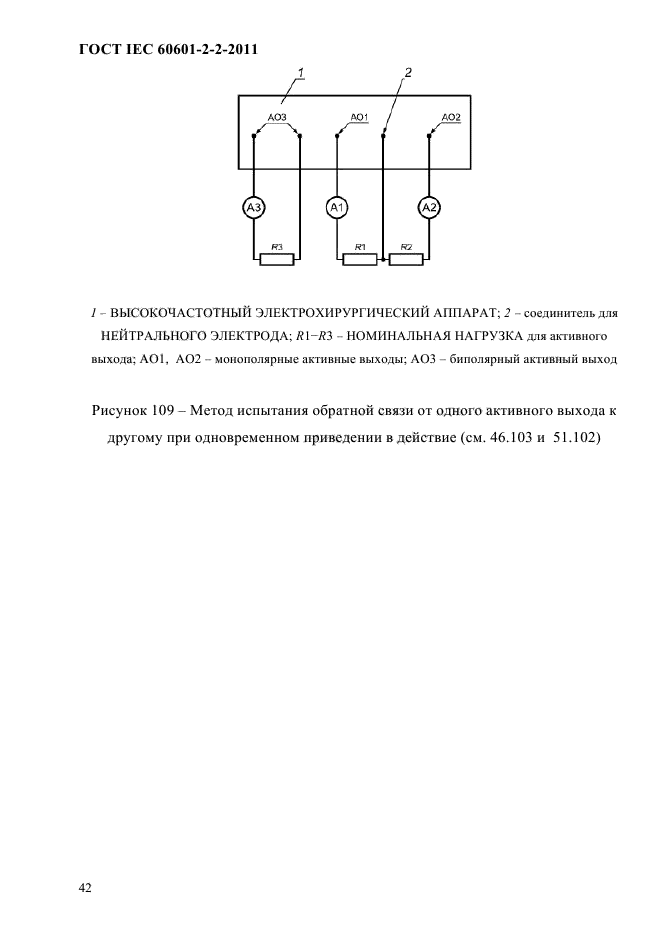 ГОСТ IEC 60601-2-2-2011

1

2

AO3

AO1

AO2

A3

A1

A2

R3

R1

R2

1 – ВЫСОКОЧАСТОТНЫЙ ЭЛЕКТРОХИРУРГИЧЕСКИЙ АППАРАТ; 2 – соединитель для НЕЙТРАЛЬНОГО ЭЛЕКТРОДА; R1−R3 – НОМИНАЛЬНАЯ НАГРУЗКА для активного выхода; АО1, АО2 – монополярные активные выходы; АО3 – биполярный активный выход

Рисунок 109 – Метод испытания обратной связи от одного активного выхода к другому при одновременном приведении в действие (см. 46.103 и 51.102)

42